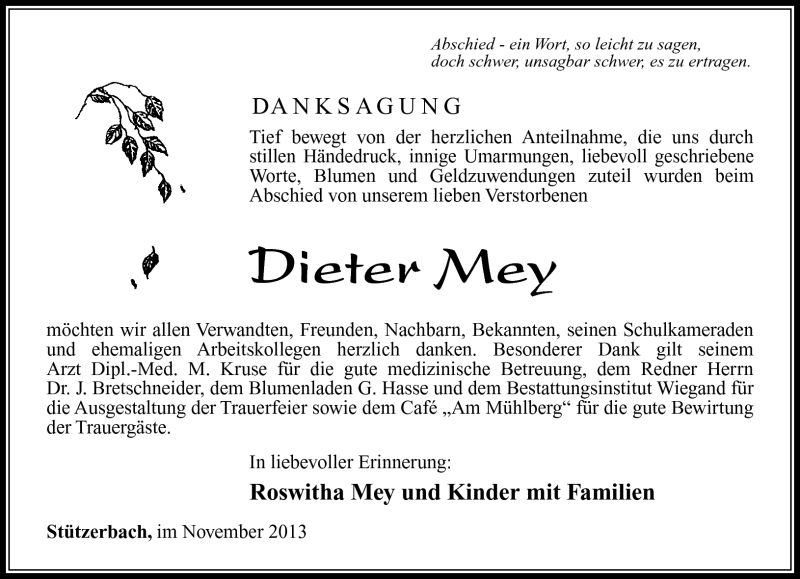 Abschied - ein Wort, so leicht zu sagen,
doch schwer, unsagbar schwer, es zu ertragen.

DANKSAGUNG

Tief bewegt von der herzlichen Anteilnahme, die uns durch stillen Händedruck, innige Umarmungen, liebevoll geschriebene Worte, Blumen und Geldzuwendungen zuteil wurden beim Abschied von unserem lieben Verstorbenen

Dieter Mey

möchten wir allen Verwandten, Freunden, Nachbarn, Bekannten, seinen Schulkameraden und ehemaligen Arbeitskollegen herzlich danken. Besonderer Dank gilt seinem Arzt Dipl.-Med. M. Kruse für die gute medizinische Betreuung, dem Redner Herrn Dr. J. Bretschneider, dem Blumenladen G. Hasse und dem Bestattungsinstitut Wiegand für die Ausgestaltung der Trauerfeier sowie dem Café „Am Mühlberg“ für die gute Bewirtung der Trauergäste.

In liebevoller Erinnerung:

Roswitha Mey und Kinder mit Familien

Stützerbach, im November 2013